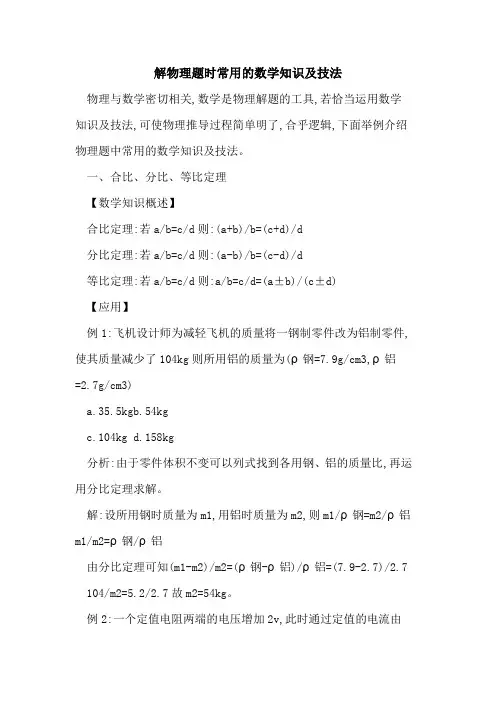 解物理题时常用的数学知识及技法

物理与数学密切相关,数学是物理解题的工具,若恰当运用数学知识及技法,可使物理推导过程简单明了,合乎逻辑,下面举例介绍物理题中常用的数学知识及技法。

一、合比、分比、等比定理

【数学知识概述】

合比定理:若 a/b=c/d 则:(a+b)/b=(c+d)/d

分比定理:若 a/b=c/d 则:(a-b)/b=(c-d)/d

等比定理:若 a/b=c/d 则:a/b=c/d=(a±b)/(c±d)

【应用】

例 1:飞机设计师为减轻飞机的质量将一钢制零件改为铝制零件,使其质量减少了 104kg 则所用铝的质量为(ρ 钢=7.9g/cm3,ρ 铝=2.7g/cm3)

a.35.5kgb.54kg

c.104kg d.158kg

分析:由于零件体积不变可以列式找到各用钢、铝的质量比,再运用分比定理求解。

解:设所用钢时质量为 m1,用铝时质量为 m2,则 m1/ρ 钢=m2/ρ 铝 m1/m2=ρ 钢/ρ 铝

由分比定理可知(m1-m2)/m2=(ρ 钢-ρ 铝)/ρ 铝=(7.9-2.7)/2.7 104/m2=5.2/2.7 故 m2=54kg。

例 2:一个定值电阻两端的电压增加 2v,此时通过定值的电流由